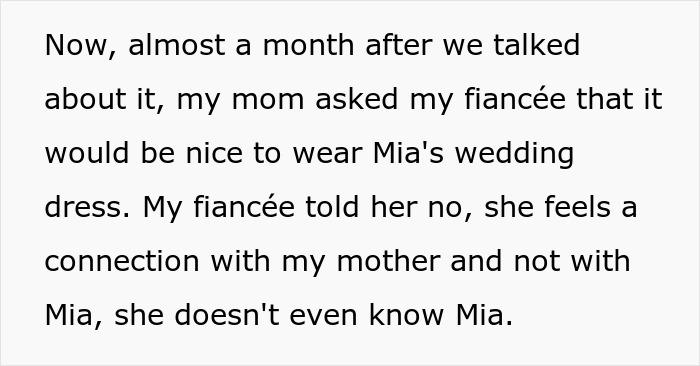 Now, almost a month after we talked about it, my mom asked my fiancée that it would be nice to wear Mia's wedding dress. My fiancée told her no, she feels a connection with my mother and not with Mia, she doesn't even know Mia.